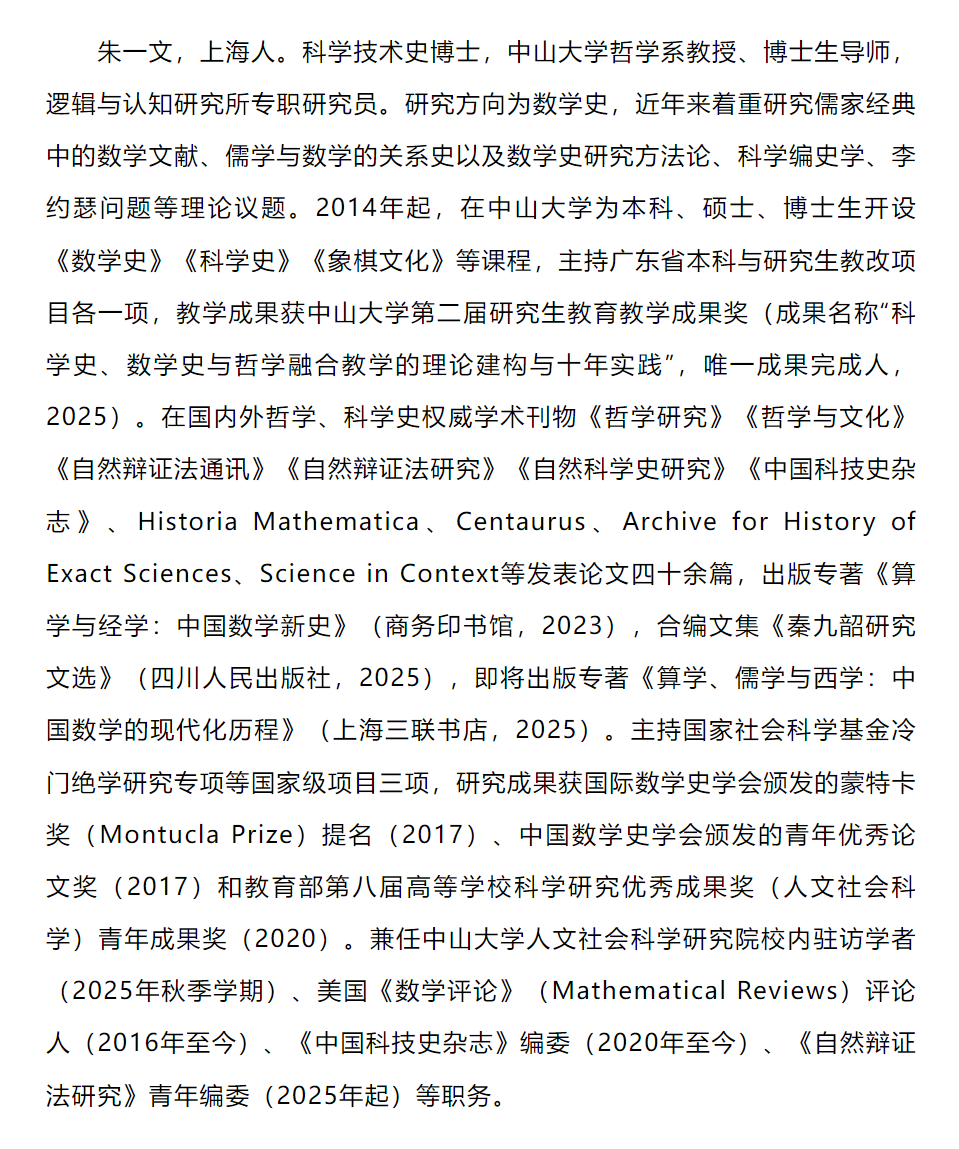 朱一文，上海人。科学技术史博士，中山大学哲学系教授、博士生导师，逻辑与认知研究所专职研究员。研究方向为数学史，近年来着重研究儒家经典中的数学文献、儒学与数学的关系史以及数学史研究方法论、科学编史学、李约瑟问题等理论议题。2014年起，在中山大学为本科、硕士、博士生开设《数学史》《科学史》《象棋文化》等课程，主持广东省本科与研究生教改项目各一项，教学成果获中山大学第二届研究生教育教学成果奖（成果名称“科学史、数学史与哲学融合教学的理论建构与十年实践”，唯一成果完成人，2025）。在国内外哲学、科学史权威学术刊物《哲学研究》《哲学与文化》《自然辩证法通讯》《自然辩证法研究》《自然科学史研究》《中国科技史杂志》、Historia Mathematica、Centaurus、Archive for History of Exact Sciences、Science in Context等发表论文四十余篇，出版专著《算学与经学：中国数学新史》（商务印书馆，2023），合编文集《秦九韶研究文选》（四川人民出版社，2025），即将出版专著《算学、儒学与西学：中国数学的现代化历程》（上海三联书店，2025）。主持国家社会科学基金冷门绝学研究专项等国家级项目三项，研究成果获国际数学史学会颁发的蒙特卡奖（Montucla Prize）提名（2017）、中国数学史学会颁发的青年优秀论文奖（2017）和教育部第八届高等学校科学研究优秀成果奖（人文社会科学）青年成果奖（2020）。兼任中山大学人文社会科学研究院校内驻访学者（2025年秋季学期）、美国《数学评论》（Mathematical Reviews）评论人（2016年至今）、《中国科技史杂志》编委（2020年至今）、《自然辩证法研究》青年编委（2025年起）等职务。